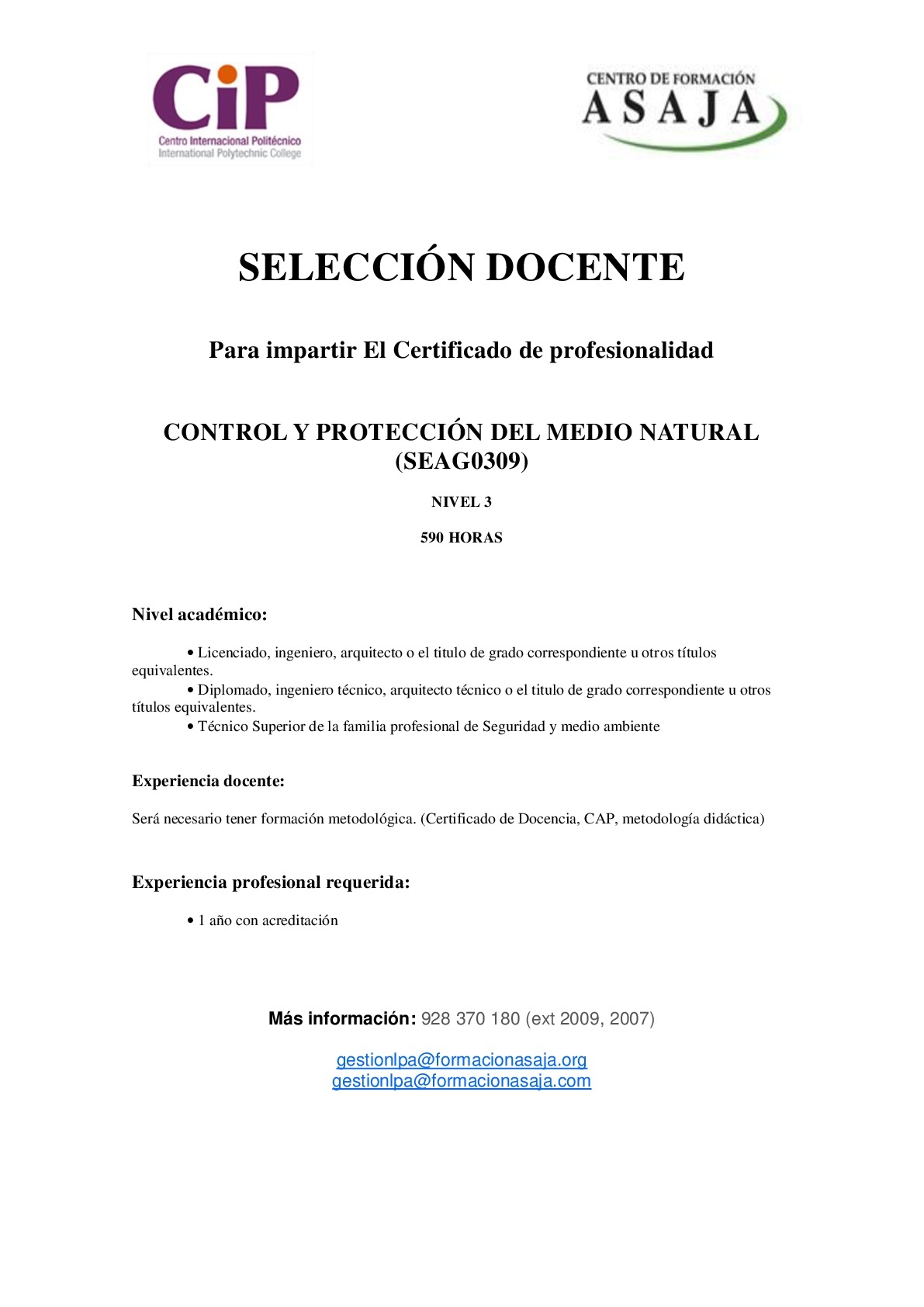 CiP
Centro Internacional Politécnico
International Polytechnic College

CENTRO DE FORMACIÓN
ASAJA

SELECCIÓN DOCENTE

Para impartir El Certificado de profesionalidad

CONTROL Y PROTECCIÓN DEL MEDIO NATURAL (SEAG0309)

NIVEL 3

590 HORAS

Nivel académico:

• Licenciado, ingeniero, arquitecto o el titulo de grado correspondiente u otros títulos equivalentes.
• Diplomado, ingeniero técnico, arquitecto técnico o el titulo de grado correspondiente u otros títulos equivalentes.
• Técnico Superior de la familia profesional de Seguridad y medio ambiente

Experiencia docente:

Será necesario tener formación metodológica. (Certificado de Docencia, CAP, metodología didáctica)

Experiencia profesional requerida:

• 1 año con acreditación

Más información: 928 370 180 (ext 2009, 2007)

gestionlpa@formacionasaja.org
gestionlpa@formacionasaja.com